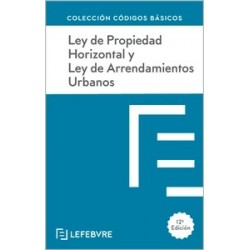 COLECCIÓN CÓDIGOS BÁSICOS

Ley de Propiedad Horizontal y Ley de Arrendamientos Urbanos

12ª Edición

LEFEBVRE